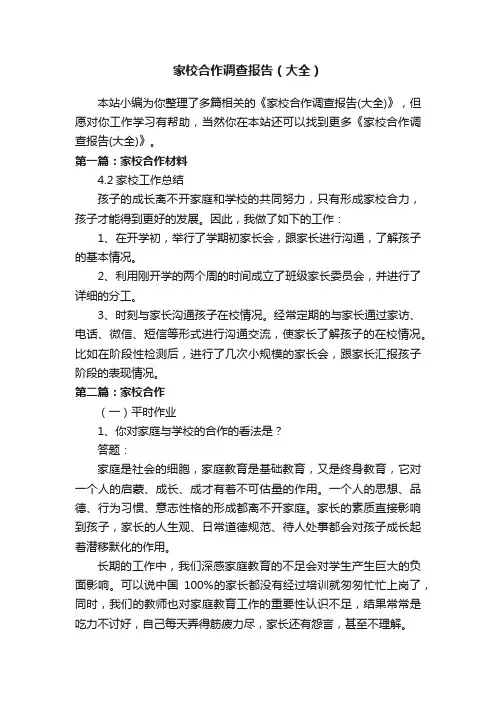 家校合作调查报告（大全）

本站小编为你整理了多篇相关的《家校合作调查报告(大全)》，但愿对你工作学习有帮助，当然你在本站还可以找到更多《家校合作调查报告(大全)》。

第一篇：家校合作材料

4.2 家校工作总结

孩子的成长离不开家庭和学校的共同努力，只有形成家校合力，孩子才能得到更好的发展。因此，我做了如下的工作：

1、在开学初，举行了学期初家长会，跟家长进行沟通，了解孩子的基本情况。

2、利用刚开学的两个周的时间成立了班级家长委员会，并进行了详细的分工。

3、时刻与家长沟通孩子在校情况。经常定期的与家长通过家访、电话、微信、短信等形式进行沟通交流，使家长了解孩子的在校情况。比如在阶段性检测后，进行了几次小规模的家长会，跟家长汇报孩子阶段的表现情况。

第二篇：家校合作

（一）平时作业

1、你对家庭与学校的合作的看法是？

答题：

家庭是社会的细胞，家庭教育是基础教育，又是终身教育，它对一个人的启蒙、成长、成才有着不可估量的作用。一个人的思想、品德、行为习惯、意志性格的形成都离不开家庭。家长的素质直接影响到孩子，家长的人生观、日常道德规范、待人处事都会对孩子成长起着潜移默化的作用。

长期的工作中，我们深感家庭教育的不足会对学生产生巨大的负面影响。可以说中国 100%的家长都没有经过培训就匆匆忙忙上岗了，同时，我们的教师也对家庭教育工作的重要性认识不足，结果常常是吃力不讨好，自己每天弄得筋疲力尽，家长还有怨言，甚至不理解。